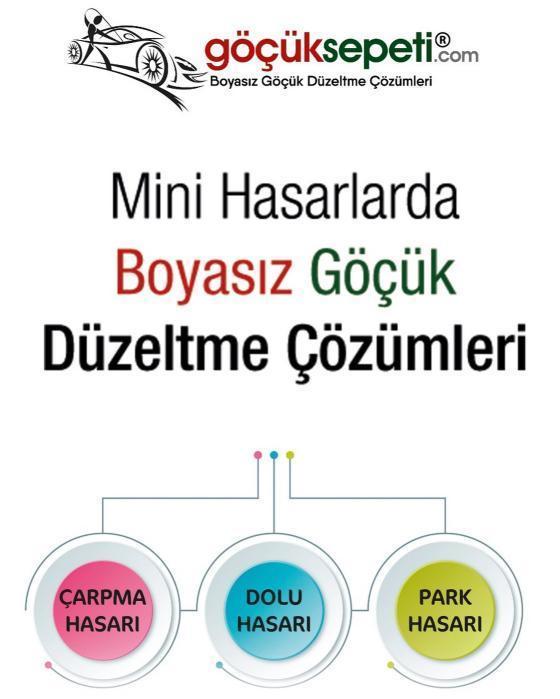 göçüksepeti®.com
Boyasız Göçük Düzeltme Çözümleri

Mini Hasarlarda
Boyasız Göçük
Düzeltme Çözümleri

ÇARPMA
HASARI

DOLU
HASARI

PARK
HASARI